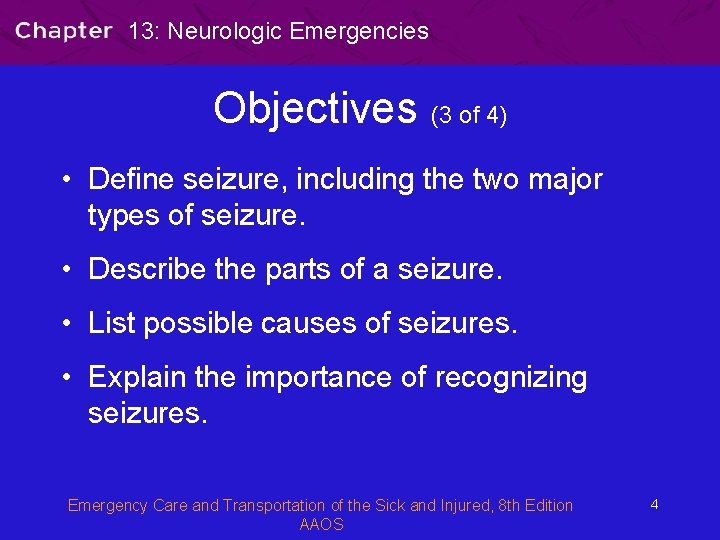 Chapter 13: Neurologic Emergencies

Objectives (3 of 4)

• Define seizure, including the two major types of seizure.

• Describe the parts of a seizure.

• List possible causes of seizures.

• Explain the importance of recognizing seizures.

Emergency Care and Transportation of the Sick and Injured, 8th Edition
AAOS

4